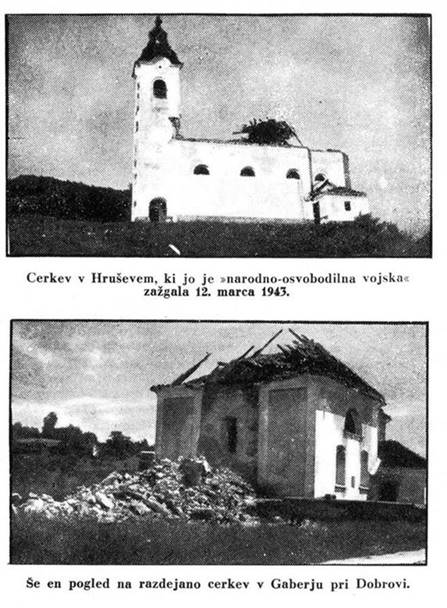 Cerkev v Hruševem, ki jo je »narodno-osvobodilna vojska« zažgala 12. marca 1943.

Še en pogled na razdejano cerkev v Gaberju pri Dobrovi.